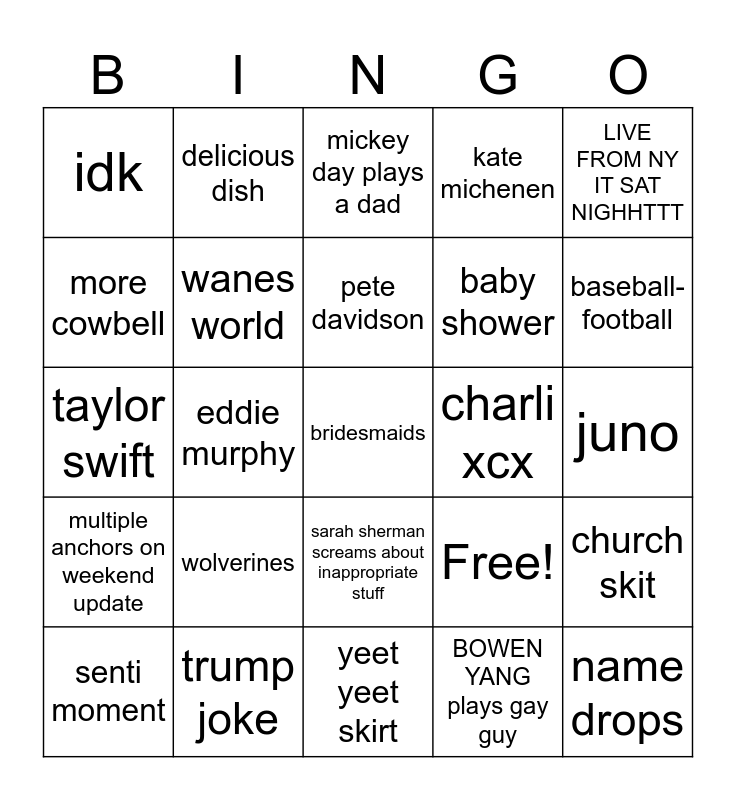 | B | I | N | G | O |
|---|---|---|---|---|
| idk | delicious dish | mickey day plays a dad | kate michenen | LIVE FROM NY IT SAT NIGHHTTT |
| more cowbell | wanes world | pete davidson | baby shower | baseball-football |
| taylor swift | eddie murphy | bridesmaids | charli xcx | juno |
| multiple anchors on weekend update | wolverines | sarah sherman screams about inappropriate stuff | Free! | church skit |
| senti moment | trump joke | yeet yeet skirt | BOWEN YANG plays gay guy | name drops |